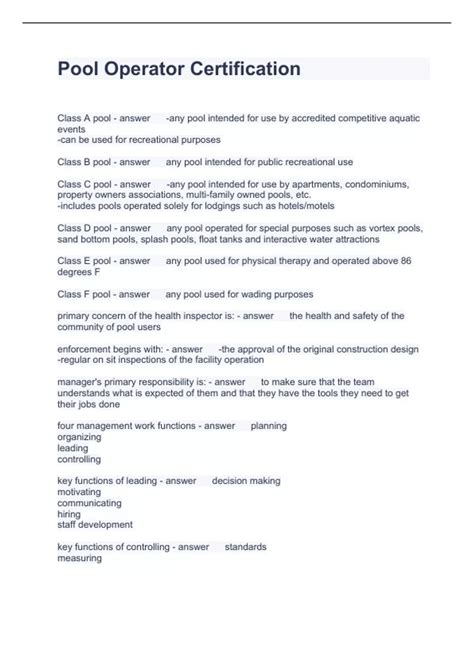 Pool Operator Certification

Class A pool - answer -any pool intended for use by accredited competitive aquatic events
-can be used for recreational purposes

Class B pool - answer any pool intended for public recreational use

Class C pool - answer -any pool intended for use by apartments, condominiums, property owners associations, multi-family owned pools, etc.
-includes pools operated solely for lodgings such as hotels/motels

Class D pool - answer any pool operated for special purposes such as vortex pools, sand bottom pools, splash pools, float tanks and interactive water attractions

Class E pool - answer any pool used for physical therapy and operated above 86 degrees F

Class F pool - answer any pool used for wading purposes

primary concern of the health inspector is: - answer the health and safety of the community of pool users

enforcement begins with: - answer -the approval of the original construction design
-regular on sit inspections of the facility operation

manager's primary responsibility is: - answer to make sure that the team understands what is expected of them and that they have the tools they need to get their jobs done

four management work functions - answer planning
organizing
leading
controlling

key functions of leading - answer decision making
motivating
communicating
hiring
staff development

key functions of controlling - answer standards
measuring